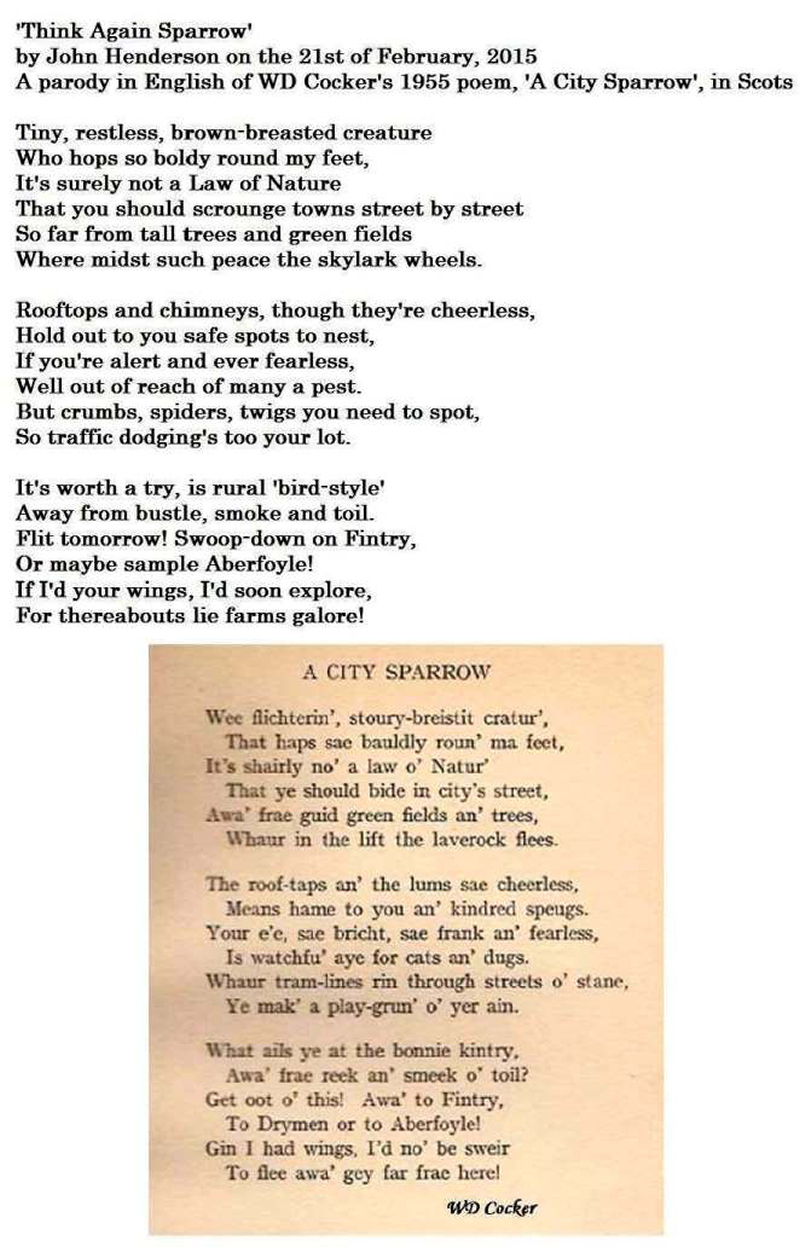 'Think Again Sparrow'
by John Henderson on the 21st of February, 2015
A parody in English of WD Cocker's 1955 poem, 'A City Sparrow', in Scots

Tiny, restless, brown-breasted creature
Who hops so boldy round my feet,
It's surely not a Law of Nature
That you should scrounge towns street by street
So far from tall trees and green fields
Where midst such peace the skylark wheels.

Rooftops and chimneys, though they're cheerless,
Hold out to you safe spots to nest,
If you're alert and ever fearless,
Well out of reach of many a pest.
But crumbs, spiders, twigs you need to spot,
So traffic dodging's too your lot.

It's worth a try, is rural 'bird-style'
Away from bustle, smoke and toil.
Flit tomorrow! Swoop-down on Fintry,
Or maybe sample Aberfoyle!
If I'd your wings, I'd soon explore,
For thereabouts lie farms galore!

A CITY SPARROW

Wee flichterin', stoury-breistit cratur',
That haps sae bauldly roun' ma feet,
It's shairly no' a law o' Natur'
That ye should bide in city's street,
Awa' frae guid green fields an' trees,
Whaur in the lift the laverock flees.

The roof-taps an' the lums sae cheerless,
Means hame to you an' kindred speugs.
Your e'e, sae bricht, sae frank an' fearless,
Is watchfu' aye for cats an' dugs.
Whaur tram-lines rin through streets o' stane,
Ye mak' a play-grun' o' yer ain.

What ails ye at the bonnie kintry,
Awa' frae reek an' smeek o' toil?
Get oot o' this! Awa' to Fintry,
To Drymen or to Aberfoyle!
Gin I had wings, I'd no' be sweir
To flee awa' gey far frae here!

WD Cocker